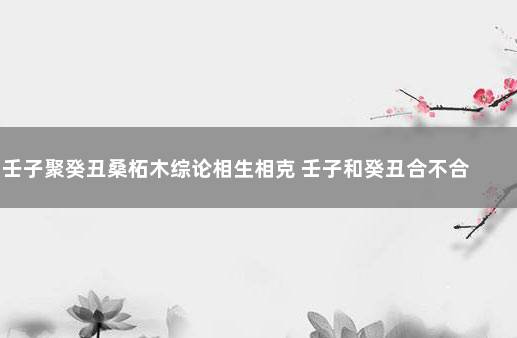 壬子聚癸丑桑柘木综论相生相克 壬子和癸丑合不合